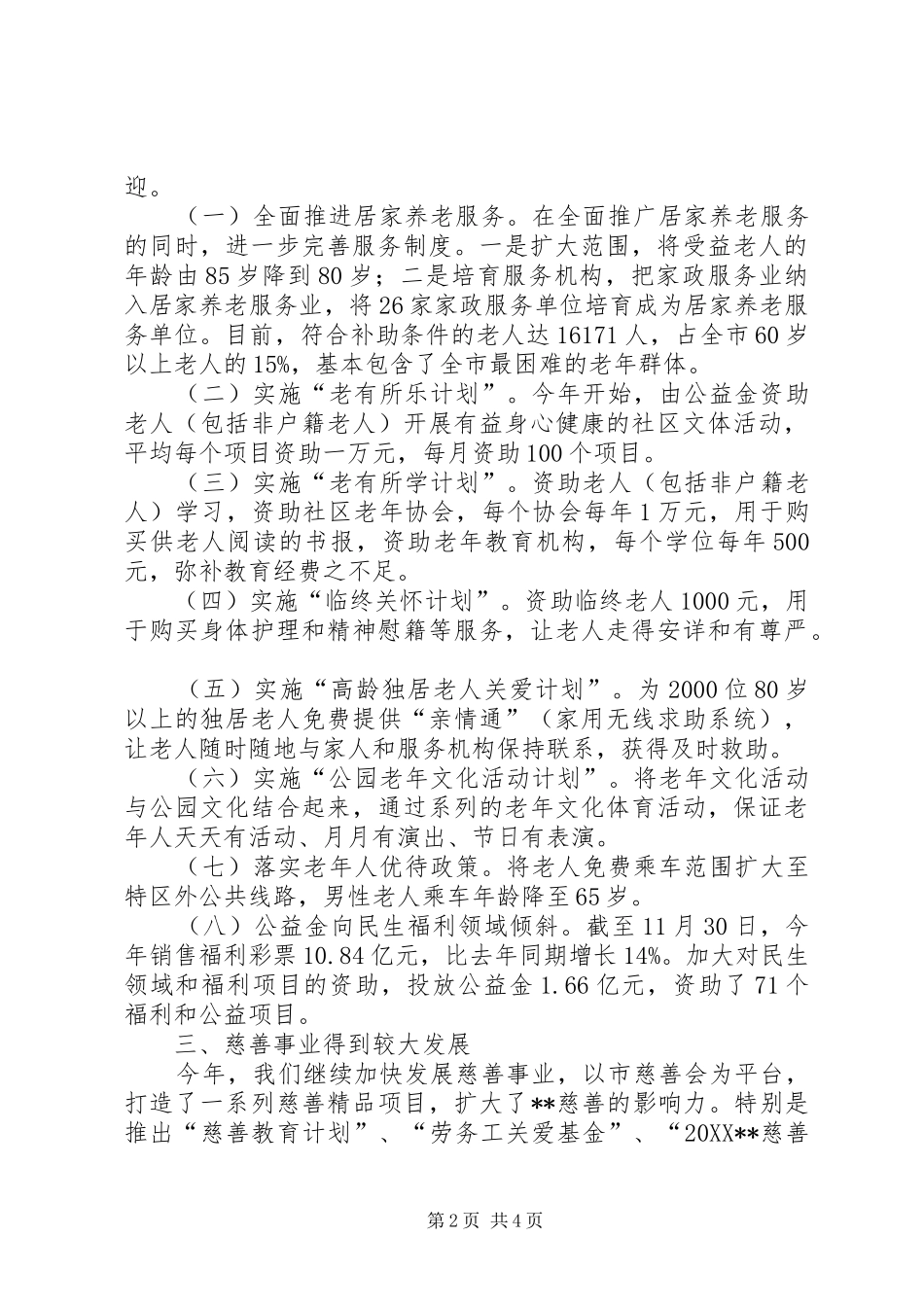 迎。

（一）全面推进居家养老服务。在全面推广居家养老服务的同时，进一步完善服务制度。一是扩大范围，将受益老人的年龄由85岁降到80岁；二是培育服务机构，把家政服务业纳入居家养老服务业，将26家家政服务单位培育成为居家养老服务单位。目前，符合补助条件的老人达16171人，占全市60岁以上老人的15%，基本包含了全市最困难的老年群体。

（二）实施“老有所乐计划”。今年开始，由公益金资助老人（包括非户籍老人）开展有益身心健康的社区文体活动，平均每个项目资助一万元，每月资助100个项目。

（三）实施“老有所学计划”。资助老人（包括非户籍老人）学习，资助社区老年协会，每个协会每年1万元，用于购买供老人阅读的书报，资助老年教育机构，每个学位每年500元，弥补教育经费之不足。

（四）实施“临终关怀计划”。资助临终老人1000元，用于购买身体护理和精神慰籍等服务，让老人走得安详和有尊严。

（五）实施“高龄独居老人关爱计划”。为2000位80岁以上的独居老人免费提供“亲情通”（家用无线求助系统），让老人随时随地与家人和服务机构保持联系，获得及时救助。

（六）实施“公园老年文化活动计划”。将老年文化活动与公园文化结合起来，通过系列的老年文化体育活动，保证老年人天天有活动、月月有演出、节日有表演。

（七）落实老年人优待政策。将老人免费乘车范围扩大至特区外公共线路，男性老人乘车年龄降至65岁。

（八）公益金向民生福利领域倾斜。截至11月30日，今年销售福利彩票10.84亿元，比去年同期增长14%。加大对民生领域和福利项目的资助，投放公益金1.66亿元，资助了71个福利和公益项目。

三、慈善事业得到较大发展

今年，我们继续加快发展慈善事业，以市慈善会为平台，打造了一系列慈善精品项目，扩大了**慈善的影响力。特别是推出“慈善教育计划”、“劳务工关爱基金”、“20XX**慈善

第2页 共4页